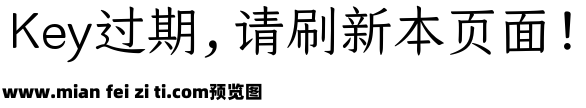 Key过期，请刷新本页面！

www.mian fei zi ti.com预览图